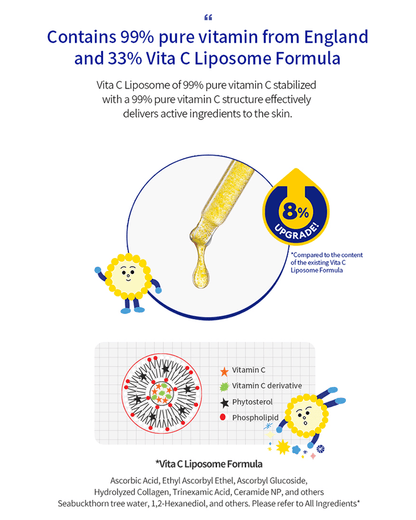 "

Contains 99% pure vitamin from England and 33% Vita C Liposome Formula

Vita C Liposome of 99% pure vitamin C stabilized with a 99% pure vitamin C structure effectively delivers active ingredients to the skin.

8%
UPGRADE!

*Compared to the content of the existing Vita C Liposome Formula

Vitamin C
Vitamin C derivative
Phytosterol
Phospholipid

*Vita C Liposome Formula

Ascorbic Acid, Ethyl Ascorbyl Ethel, Ascorbyl Glucoside, Hydrolyzed Collagen, Trinexamic Acid, Ceramide NP, and others Seabuckthorn tree water, 1,2-Hexanediol, and others. Please refer to All Ingredients*